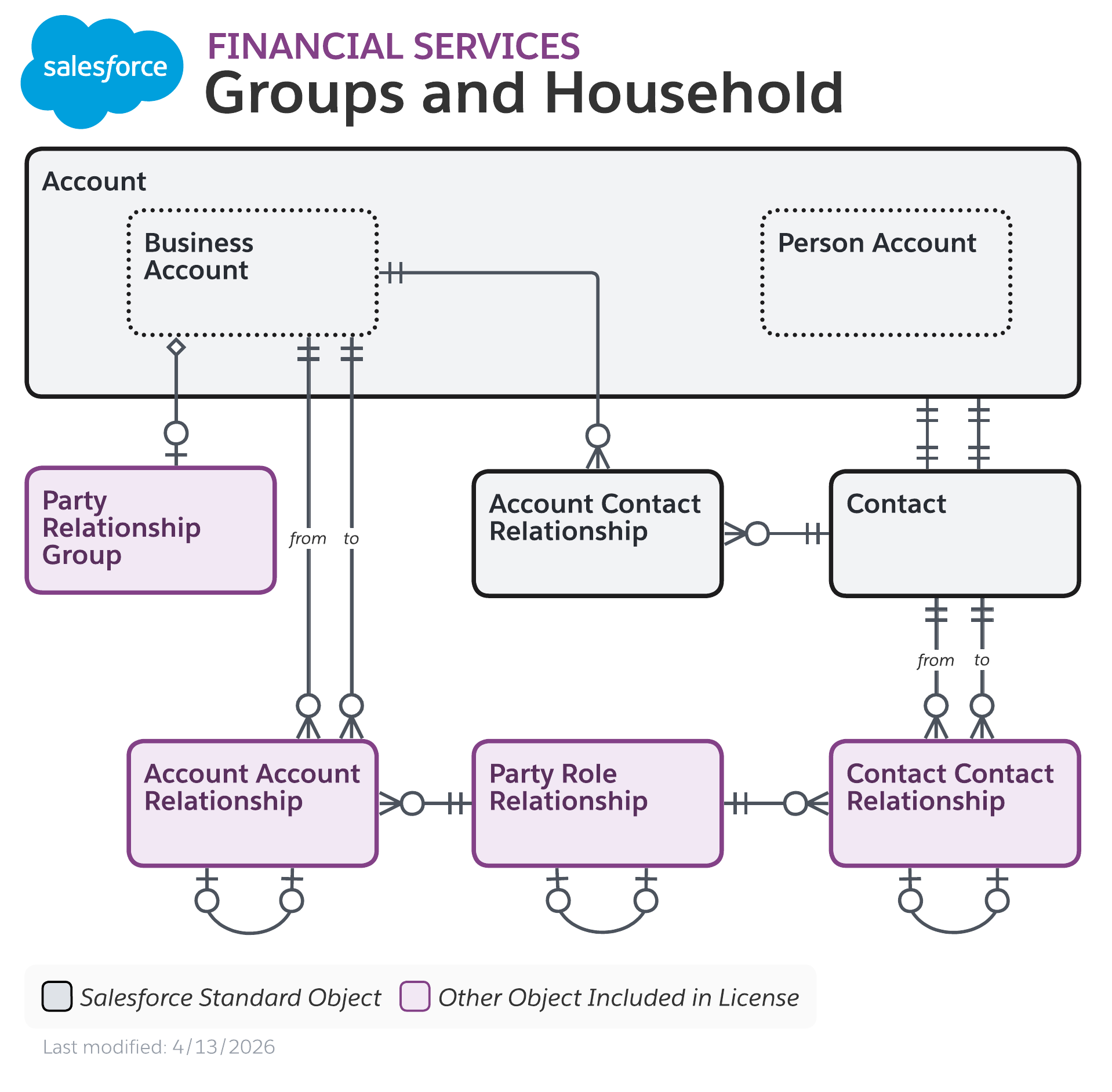 salesforce

FINANCIAL SERVICES
Groups and Household

Account

Business Account

Person Account

Party Relationship Group

from

to

Account Contact Relationship

Contact

from

to

Account Account Relationship

Party Role Relationship

Contact Contact Relationship

Salesforce Standard Object

Other Object Included in License

Last modified: 4/13/2026